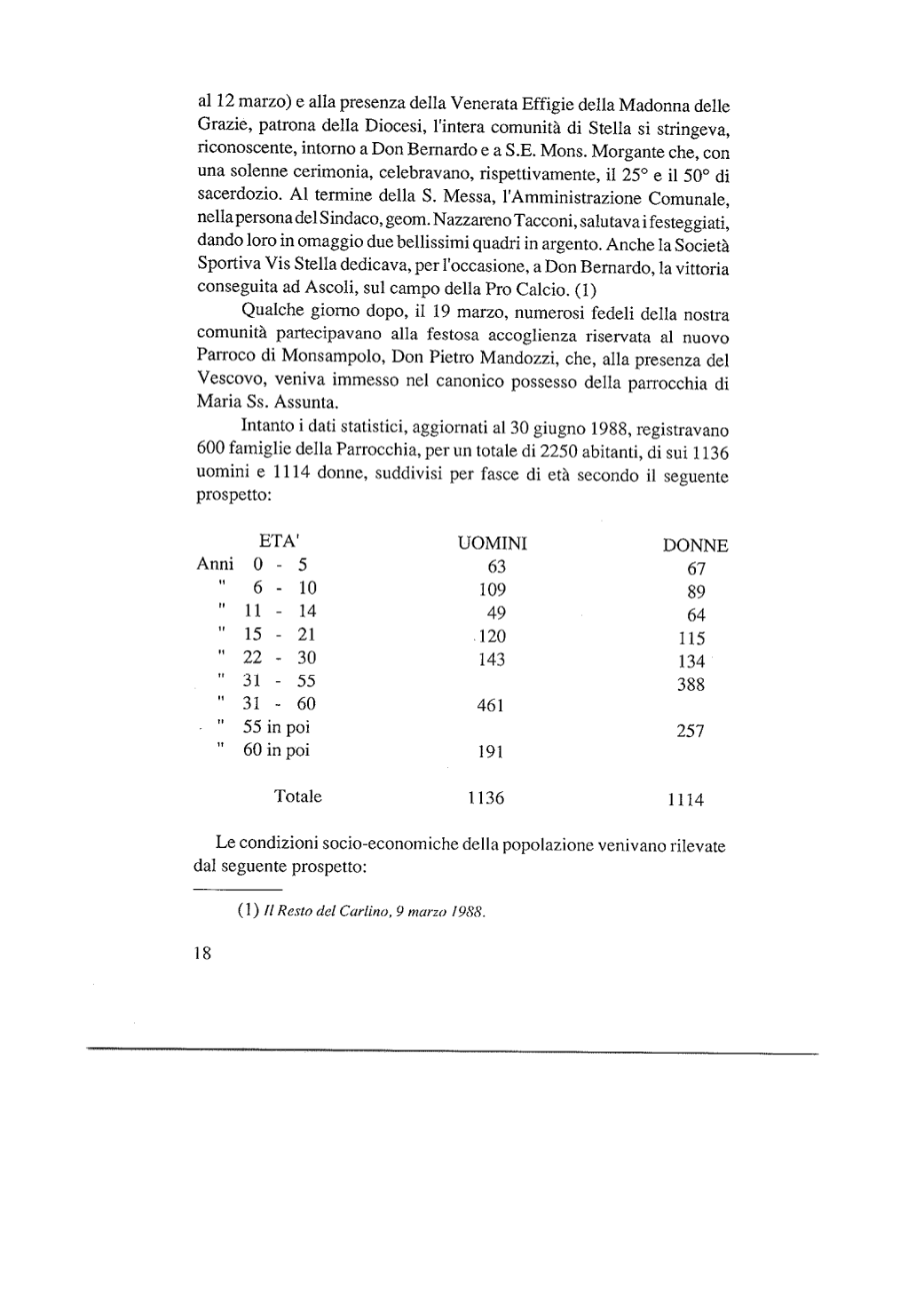 al 12 marzo) e alla presenza della Venerata Effigie della Madonna delle Grazie, patrona della Diocesi, l'intera comunità di Stella si stringeva, riconoscente, intorno a Don Bernardo e a S.E. Mons. Morgante che, con una solenne cerimonia, celebravano, rispettivamente, il 25° e il 50° di sacerdozio. Al termine della S. Messa, l'Amministrazione Comunale, nella persona del Sindaco, geom. Nazzareno Tacconi, salutava i festeggiati, dando loro in omaggio due bellissimi quadri in argento. Anche la Società Sportiva Vis Stella dedicava, per l'occasione, a Don Bernardo, la vittoria conseguita ad Ascoli, sul campo della Pro Calcio. (1)

Qualche giorno dopo, il 19 marzo, numerosi fedeli della nostra comunità partecipavano alla festosa accoglienza riservata al nuovo Parroco di Monsampolo, Don Pietro Mandozzi, che, alla presenza del Vescovo, veniva immesso nel canonico possesso della parrocchia di Maria Ss. Assunta.

Intanto i dati statistici, aggiornati al 30 giugno 1988, registravano 600 famiglie della Parrocchia, per un totale di 2250 abitanti, di sui 1136 uomini e 1114 donne, suddivisi per fasce di età secondo il seguente prospetto:

| ETA' | UOMINI | DONNE |
|---|---|---|
| Anni 0 - 5 | 63 | 67 |
| " 6 - 10 | 109 | 89 |
| " 11 - 14 | 49 | 64 |
| " 15 - 21 | 120 | 115 |
| " 22 - 30 | 143 | 134 |
| " 31 - 55 | | 388 |
| " 31 - 60 | 461 | |
| " 55 in poi | | 257 |
| " 60 in poi | 191 | |
| Totale | 1136 | 1114 |

Le condizioni socio-economiche della popolazione venivano rilevate dal seguente prospetto:

(1) Il Resto del Carlino, 9 marzo 1988.

18